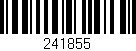 241855